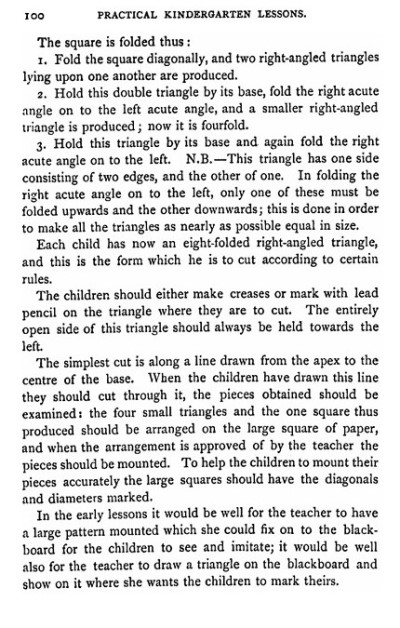 100 PRACTICAL KINDERGARTEN LESSONS.

The square is folded thus:

1. Fold the square diagonally, and two right-angled triangles lying upon one another are produced.

2. Hold this double triangle by its base, fold the right acute angle on to the left acute angle, and a smaller right-angled triangle is produced; now it is fourfold.

3. Hold this triangle by its base and again fold the right acute angle on to the left. N.B.—This triangle has one side consisting of two edges, and the other of one. In folding the right acute angle on to the left, only one of these must be folded upwards and the other downwards; this is done in order to make all the triangles as nearly as possible equal in size.

Each child has now an eight-folded right-angled triangle, and this is the form which he is to cut according to certain rules.

The children should either make creases or mark with lead pencil on the triangle where they are to cut. The entirely open side of this triangle should always be held towards the left.

The simplest cut is along a line drawn from the apex to the centre of the base. When the children have drawn this line they should cut through it, the pieces obtained should be examined: the four small triangles and the one square thus produced should be arranged on the large square of paper, and when the arrangement is approved of by the teacher the pieces should be mounted. To help the children to mount their pieces accurately the large squares should have the diagonals and diameters marked.

In the early lessons it would be well for the teacher to have a large pattern mounted which she could fix on to the blackboard for the children to see and imitate; it would be well also for the teacher to draw a triangle on the blackboard and show on it where she wants the children to mark theirs.